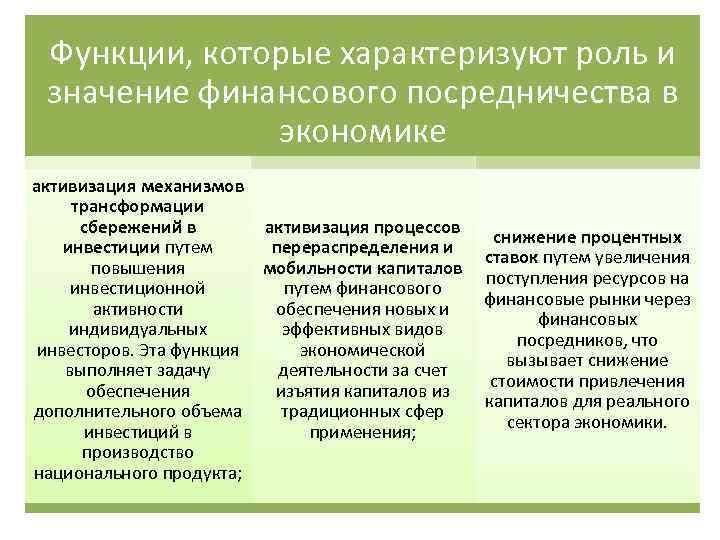 Функции, которые характеризуют роль и значение финансового посредничества в экономике

активизация механизмов трансформации сбережений в инвестиции путем повышения инвестиционной активности индивидуальных инвесторов. Эта функция выполняет задачу обеспечения дополнительного объема инвестиций в производство национального продукта;

активизация процессов перераспределения и мобильности капиталов путем финансового обеспечения новых и эффективных видов экономической деятельности за счет изъятия капиталов из традиционных сфер применения;

снижение процентных ставок путем увеличения поступления ресурсов на финансовые рынки через финансовых посредников, что вызывает снижение стоимости привлечения капиталов для реального сектора экономики.